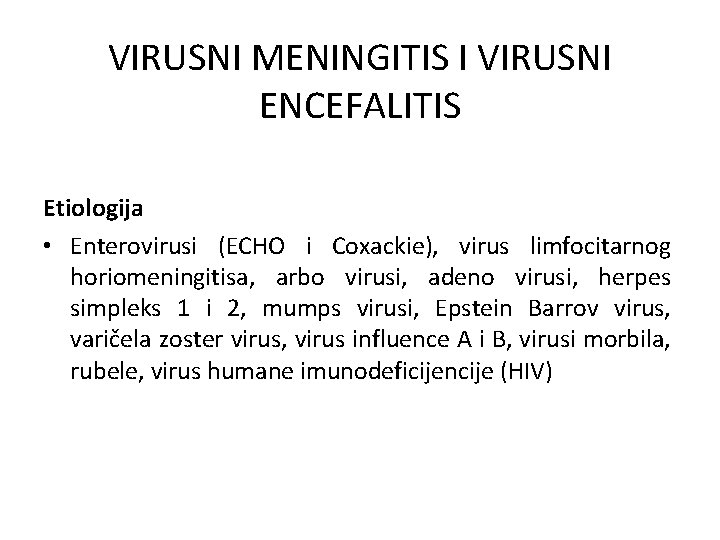 VIRUSNI MENINGITIS I VIRUSNI ENCEFALITIS

Etiologija

• Enterovirusi (ECHO i Coxackie), virus limfocitarnog horiomeningitisa, arbo virusi, adeno virusi, herpes simpleks 1 i 2, mumps virusi, Epstein Barrov virus, varičela zoster virus, virus influence A i B, virusi morbila, rubele, virus humane imunodeficijencije (HIV)